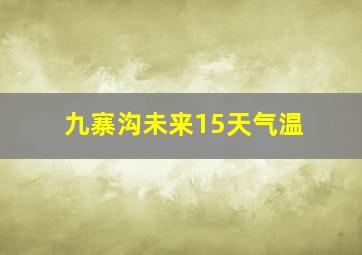 九寨沟未来15天气温